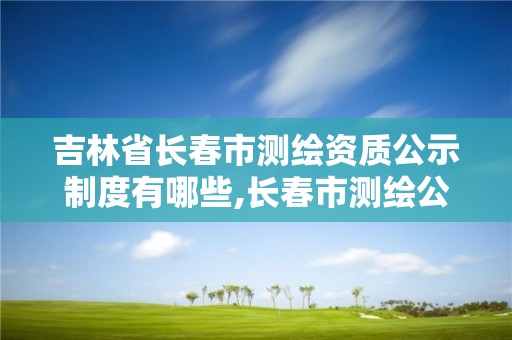 吉林省长春市测绘资质公示制度有哪些,长春市测绘公